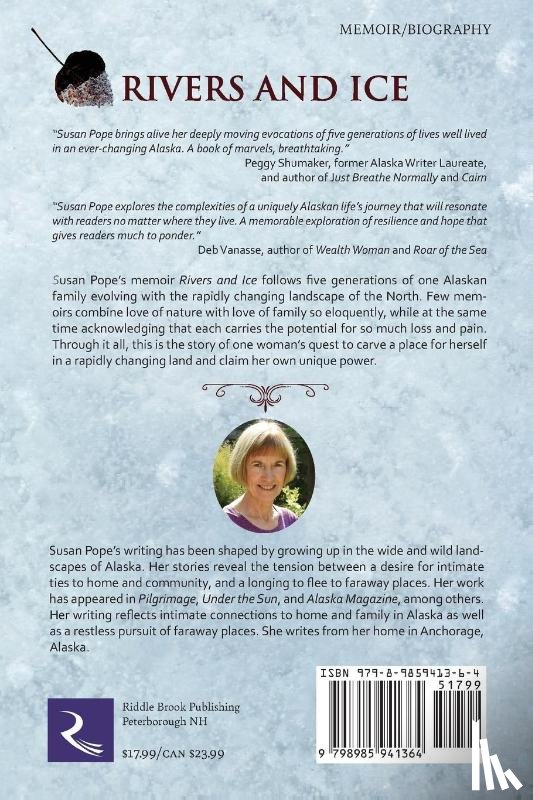 MEMOIR/BIOGRAPHY

RIVERS AND ICE

"Susan Pope brings alive her deeply moving evocations of five generations of lives well lived in an ever-changing Alaska. A book of marvels, breathtaking."
Peggy Shumaker, former Alaska Writer Laureate, and author of Just Breathe Normally and Cairn

"Susan Pope explores the complexities of a uniquely Alaskan life's journey that will resonate with readers no matter where they live. A memorable exploration of resilience and hope that gives readers much to ponder."
Deb Vanasse, author of Wealth Woman and Roar of the Sea

Susan Pope's memoir Rivers and Ice follows five generations of one Alaskan family evolving with the rapidly changing landscape of the North. Few memoirs combine love of nature with love of family so eloquently, while at the same time acknowledging that each carries the potential for so much loss and pain. Through it all, this is the story of one woman's quest to carve a place for herself in a rapidly changing land and claim her own unique power.

Susan Pope's writing has been shaped by growing up in the wide and wild landscapes of Alaska. Her stories reveal the tension between a desire for intimate ties to home and community, and a longing to flee to faraway places. Her work has appeared in Pilgrimage, Under the Sun, and Alaska Magazine, among others. Her writing reflects intimate connections to home and family in Alaska as well as a restless pursuit of faraway places. She writes from her home in Anchorage, Alaska.

Riddle Brook Publishing
Peterborough NH

$17.99/CAN $23.99

ISBN 979-8-9859413-6-4
51799
9 798985 941364